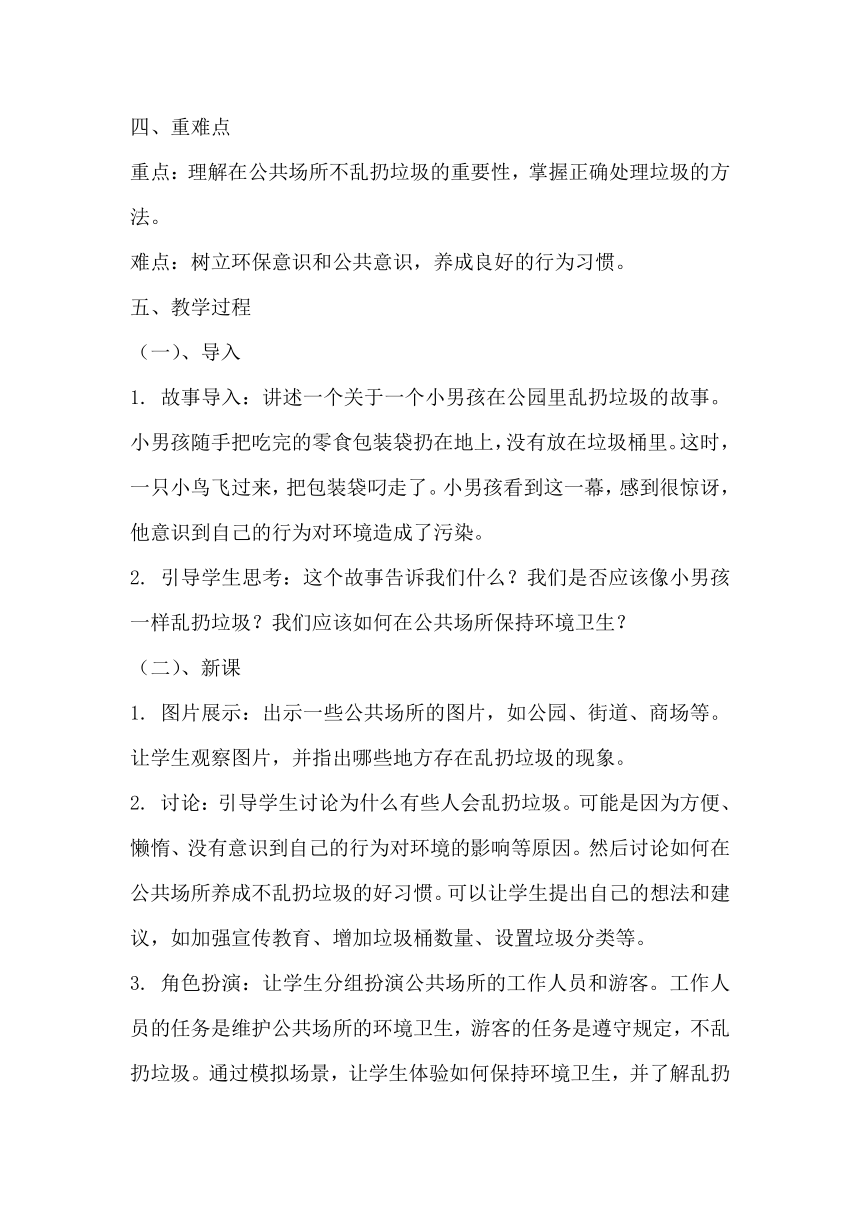 四、重难点

重点：理解在公共场所不乱扔垃圾的重要性，掌握正确处理垃圾的方法。

难点：树立环保意识和公共意识，养成良好的行为习惯。

五、教学过程

（一）、导入

1. 故事导入：讲述一个关于一个小男孩在公园里乱扔垃圾的故事。小男孩随手把吃完的零食包装袋扔在地上，没有放在垃圾桶里。这时，一只小鸟飞过来，把包装袋叼走了。小男孩看到这一幕，感到很惊讶，他意识到自己的行为对环境造成了污染。

2. 引导学生思考：这个故事告诉我们什么？我们是否应该像小男孩一样乱扔垃圾？我们应该如何在公共场所保持环境卫生？

（二）、新课

1. 图片展示：出示一些公共场所的图片，如公园、街道、商场等。让学生观察图片，并指出哪些地方存在乱扔垃圾的现象。

2. 讨论：引导学生讨论为什么有些人会乱扔垃圾。可能是因为方便、懒惰、没有意识到自己的行为对环境的影响等原因。然后讨论如何在公共场所养成不乱扔垃圾的好习惯。可以让学生提出自己的想法和建议，如加强宣传教育、增加垃圾桶数量、设置垃圾分类等。

3. 角色扮演：让学生分组扮演公共场所的工作人员和游客。工作人员的任务是维护公共场所的环境卫生，游客的任务是遵守规定，不乱扔垃圾。通过模拟场景，让学生体验如何保持环境卫生，并了解乱扔